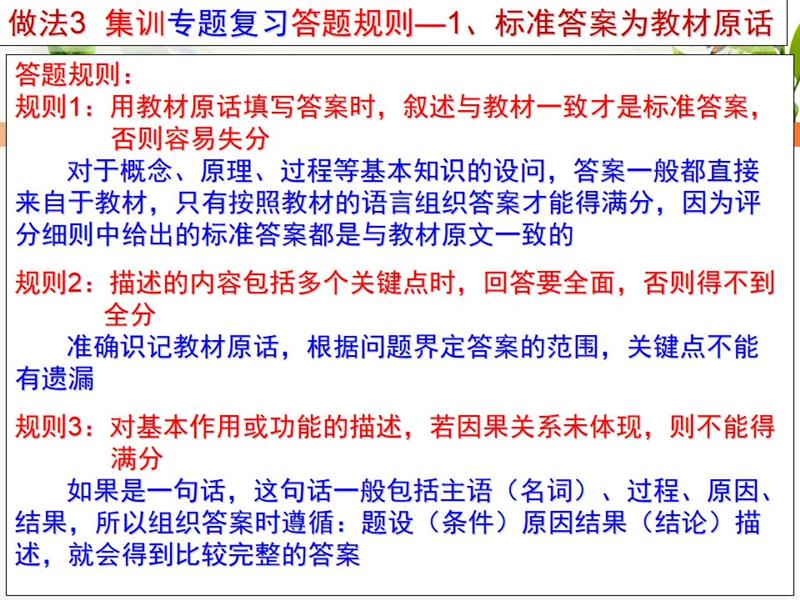 做法3 集训专题复习答题规则—1、标准答案为教材原话

答题规则：
规则1：用教材原话填写答案时，叙述与教材一致才是标准答案，否则容易失分

对于概念、原理、过程等基本知识的设问，答案一般都直接来自于教材，只有按照教材的语言组织答案才能得满分，因为评分细则中给出的标准答案都是与教材原文一致的

规则2：描述的内容包括多个关键点时，回答要全面，否则得不到全分

准确识记教材原话，根据问题界定答案的范围，关键点不能有遗漏

规则3：对基本作用或功能的描述，若因果关系未体现，则不能得满分

如果是一句话，这句话一般包括主语（名词）、过程、原因、结果，所以组织答案时遵循：题设（条件）原因结果（结论）描述，就会得到比较完整的答案